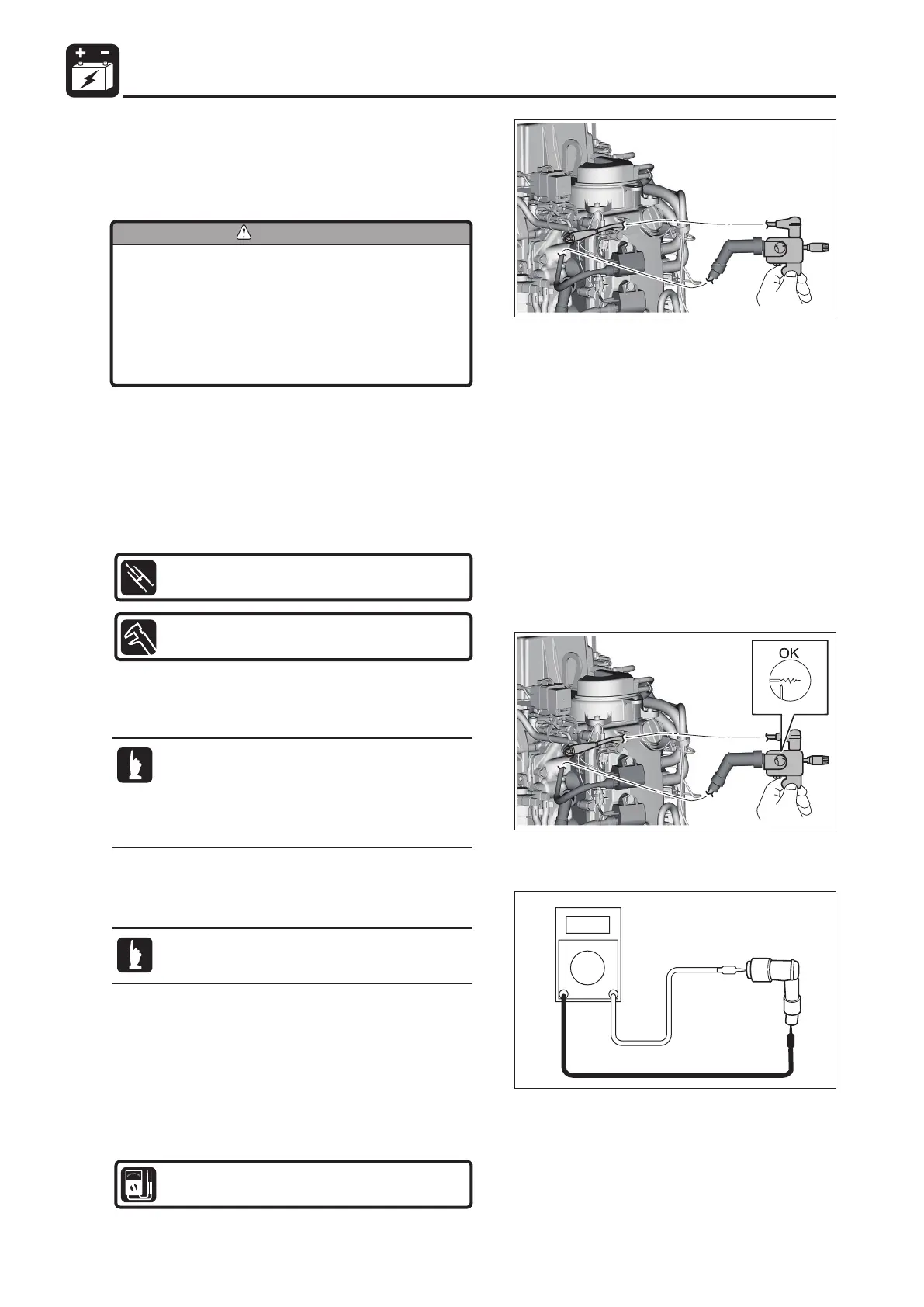 OK